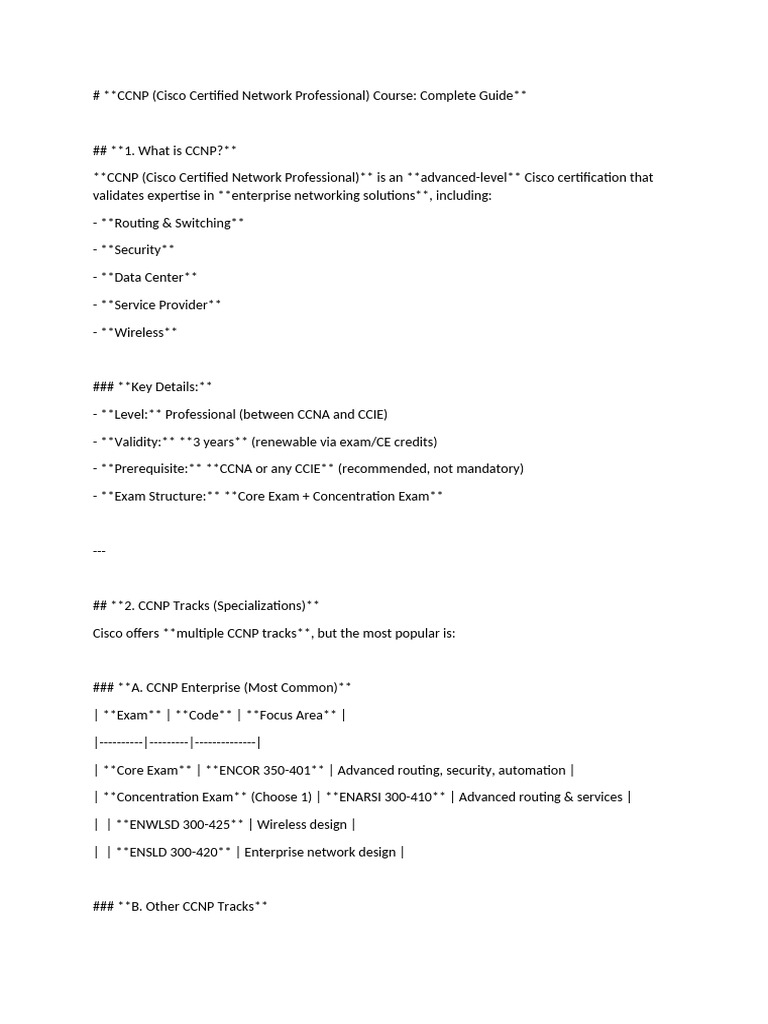 # **CCNP (Cisco Certified Network Professional) Course: Complete Guide**

## **1. What is CCNP?**

**CCNP (Cisco Certified Network Professional)** is an **advanced-level** Cisco certification that validates expertise in **enterprise networking solutions**, including:

- **Routing & Switching**

- **Security**

- **Data Center**

- **Service Provider**

- **Wireless**

### **Key Details:**

- **Level:** Professional (between CCNA and CCIE)

- **Validity:** **3 years** (renewable via exam/CE credits)

- **Prerequisite:** **CCNA or any CCIE** (recommended, not mandatory)

- **Exam Structure:** **Core Exam + Concentration Exam**

---

## **2. CCNP Tracks (Specializations)**

Cisco offers **multiple CCNP tracks**, but the most popular is:

### **A. CCNP Enterprise (Most Common)**

| **Exam** | **Code** | **Focus Area** |

|----------|---------|--------------|

| **Core Exam** | **ENCOR 350-401** | Advanced routing, security, automation |

| **Concentration Exam** (Choose 1) | **ENARSI 300-410** | Advanced routing & services |

|  | **ENWLSD 300-425** | Wireless design |

|  | **ENSLD 300-420** | Enterprise network design |

### **B. Other CCNP Tracks**